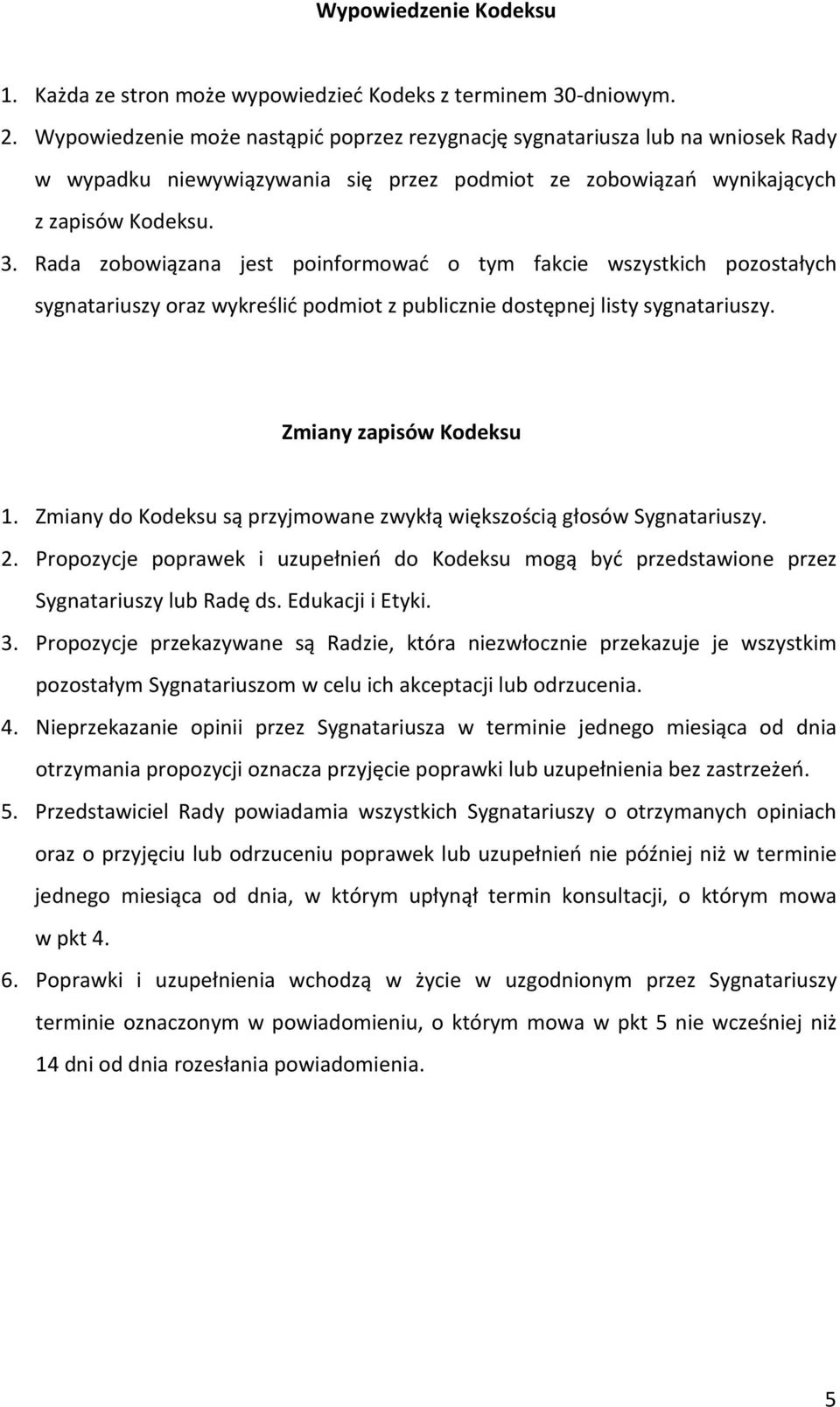 Wypowiedzenie Kodeksu

1. Każda ze stron może wypowiedzieć Kodeks z terminem 30-dniowym.
2. Wypowiedzenie może nastąpić poprzez rezygnację sygnatariusza lub na wniosek Rady w wypadku niewywiązywania się przez podmiot ze zobowiązań wynikających z zapisów Kodeksu.
3. Rada zobowiązana jest poinformować o tym fakcie wszystkich pozostałych sygnatariuszy oraz wykreślić podmiot z publicznie dostępnej listy sygnatariuszy.

Zmiany zapisów Kodeksu

1. Zmiany do Kodeksu są przyjmowane zwykłą większością głosów Sygnatariuszy.
2. Propozycje poprawek i uzupełnień do Kodeksu mogą być przedstawione przez Sygnatariuszy lub Radę ds. Edukacji i Etyki.
3. Propozycje przekazywane są Radzie, która niezwłocznie przekazuje je wszystkim pozostałym Sygnatariuszom w celu ich akceptacji lub odrzucenia.
4. Nieprzekazanie opinii przez Sygnatariusza w terminie jednego miesiąca od dnia otrzymania propozycji oznacza przyjęcie poprawki lub uzupełnienia bez zastrzeżeń.
5. Przedstawiciel Rady powiadamia wszystkich Sygnatariuszy o otrzymanych opiniach oraz o przyjęciu lub odrzuceniu poprawek lub uzupełnień nie później niż w terminie jednego miesiąca od dnia, w którym upłynął termin konsultacji, o którym mowa w pkt 4.
6. Poprawki i uzupełnienia wchodzą w życie w uzgodnionym przez Sygnatariuszy terminie oznaczonym w powiadomieniu, o którym mowa w pkt 5 nie wcześniej niż 14 dni od dnia rozesłania powiadomienia.

5